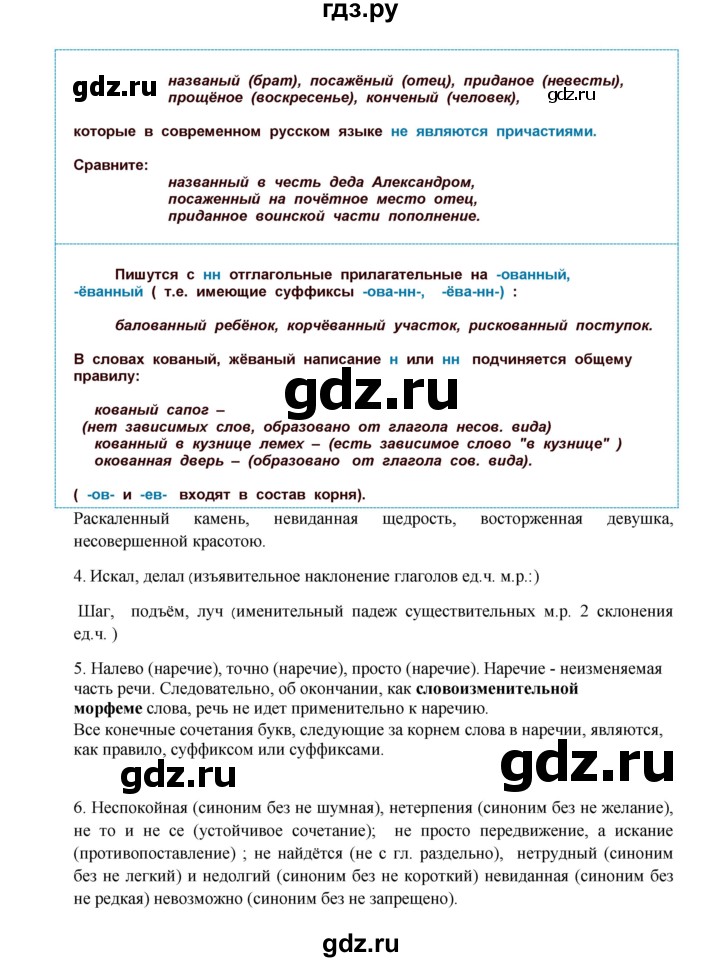 гдз.ру

gdz.ru названый (брат), посажёный (отец), приданое (невесты), прощёное (воскресенье), конченый (человек), gdz.ru

которые в современном русском языке не являются причастиями.

Сравните:
названный в честь деда Александром,
посаженный на почётное место отец,
приданное воинской части пополнение.

Пишутся с нн отглагольные прилагательные на -ованный, -ёванный ( т.е. имеющие суффиксы -ова-нн-, -ёва-нн-) :

балованный ребёнок, корчёванный участок, рискованный поступок.

В словах кованый, жёваный написание н или нн подчиняется общему правилу:

gdz.ru

кованый сапог –
(нет зависимых слов, образовано от глагола несов. вида)
кованный в кузнице лемех – (есть зависимое слово "в кузнице" )
окованная дверь – (образовано от глагола сов. вида).

( -ов- и -ев- входят в состав корня).

Раскаленный камень, невиданная щедрость, восторженная девушка, несовершенной красотою.

4. Искал, делал (изъявительное наклонение глаголов ед.ч. м.р.:)

Шаг, подъём, луч (именительный падеж существительных м.р. 2 склонения ед.ч. )

5. Налево (наречие), точно (наречие), просто (наречие). Наречие - неизменяемая часть речи. Следовательно, об окончании, как словоизменительной морфеме слова, речь не идет применительно к наречию.
Все конечные сочетания букв, следующие за корнем слова в наречии, являются, как правило, суффиксом или суффиксами.

gdz.ru gdz.ru

6. Неспокойная (синоним без не шумная), нетерпения (синоним без не желание), не то и не се (устойчивое сочетание); не просто передвижение, а искание (противопоставление) ; не найдётся (не с гл. раздельно), нетрудный (синоним без не легкий) и недолгий (синоним без не короткий) невиданная (синоним без не редкая) невозможно (синоним без не запрещено).

gdz.ru